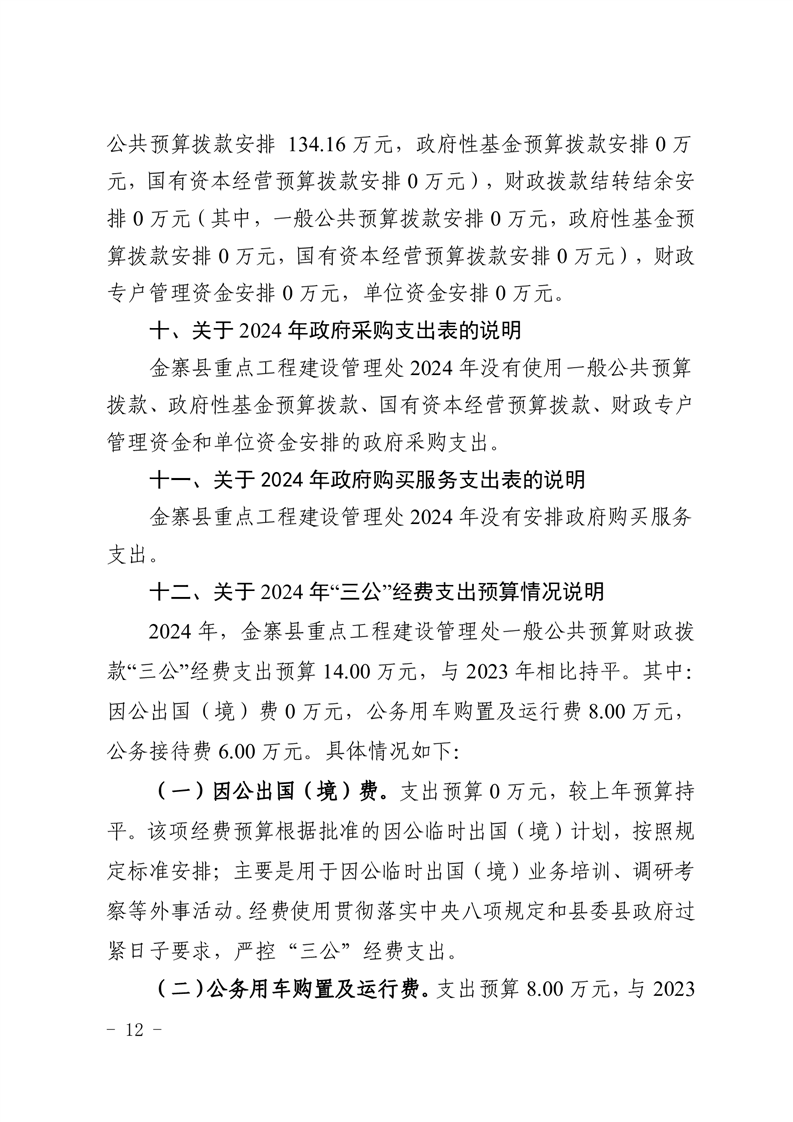 公共预算拨款安排 134.16 万元，政府性基金预算拨款安排 0 万元，国有资本经营预算拨款安排 0 万元），财政拨款结转结余安排 0 万元（其中，一般公共预算拨款安排 0 万元，政府性基金预算拨款安排 0 万元，国有资本经营预算拨款安排 0 万元），财政专户管理资金安排 0 万元，单位资金安排 0 万元。

十、关于 2024 年政府采购支出表的说明

金寨县重点工程建设管理处 2024 年没有使用一般公共预算拨款、政府性基金预算拨款、国有资本经营预算拨款、财政专户管理资金和单位资金安排的政府采购支出。

十一、关于 2024 年政府购买服务支出表的说明

金寨县重点工程建设管理处 2024 年没有安排政府购买服务支出。

十二、关于 2024 年“三公”经费支出预算情况说明

2024 年，金寨县重点工程建设管理处一般公共预算财政拨款“三公”经费支出预算 14.00 万元，与 2023 年相比持平。其中：因公出国（境）费 0 万元，公务用车购置及运行费 8.00 万元，公务接待费 6.00 万元。具体情况如下：

（一）因公出国（境）费。支出预算 0 万元，较上年预算持平。该项经费预算根据批准的因公临时出国（境）计划，按照规定标准安排；主要是用于因公临时出国（境）业务培训、调研考察等外事活动。经费使用贯彻落实中央八项规定和县委县政府过紧日子要求，严控“三公”经费支出。

（二）公务用车购置及运行费。支出预算 8.00 万元，与 2023

- 12 -